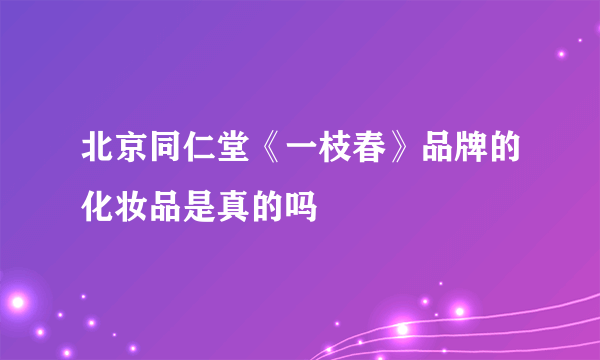 北京同仁堂《一枝春》品牌的化妆品是真的吗